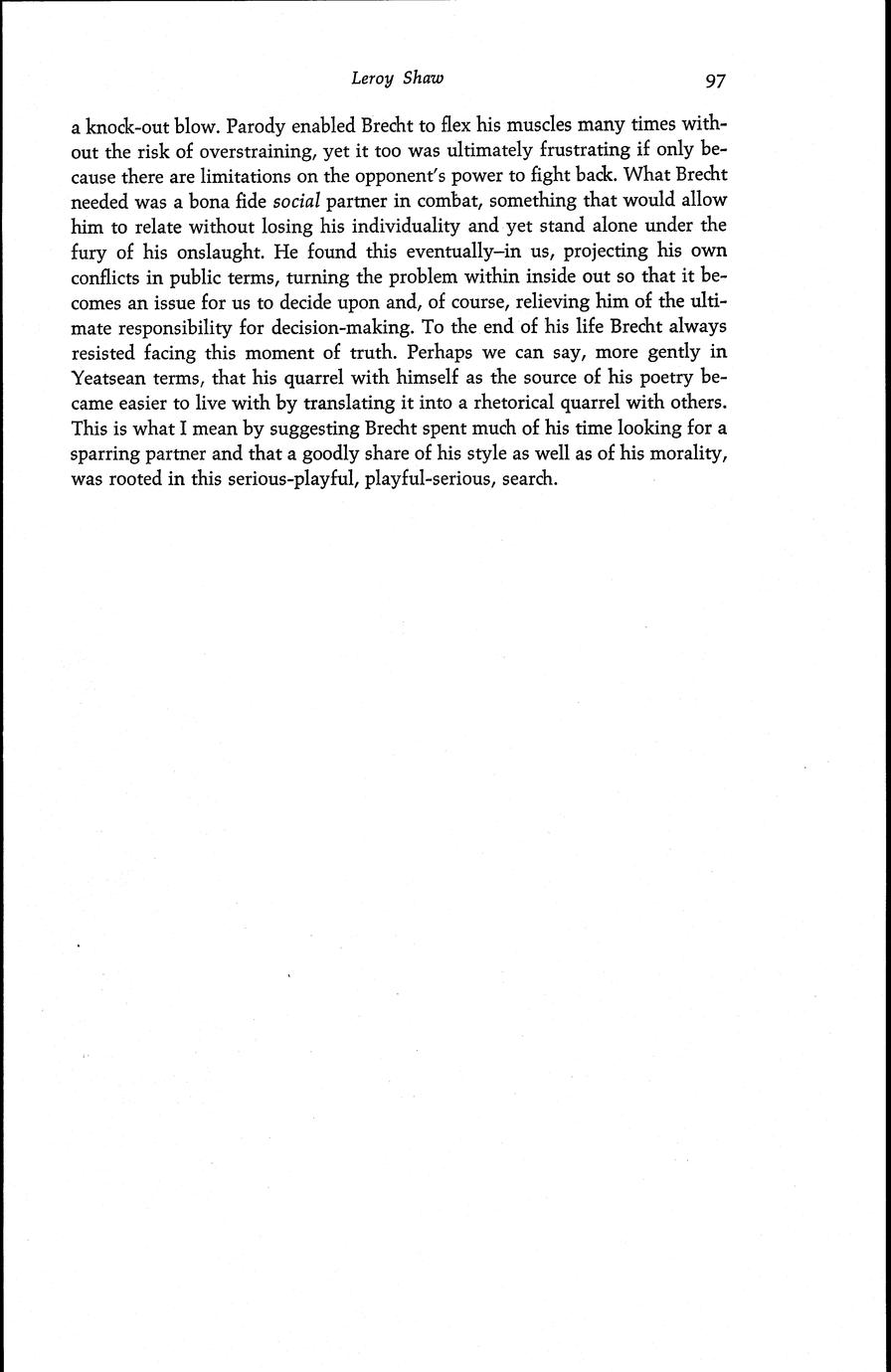 Leroy Shaw 97

a knock-out blow. Parody enabled Brecht to flex his muscles many times without the risk of overstraining, yet it too was ultimately frustrating if only because there are limitations on the opponent's power to fight back. What Brecht needed was a bona fide social partner in combat, something that would allow him to relate without losing his individuality and yet stand alone under the fury of his onslaught. He found this eventually–in us, projecting his own conflicts in public terms, turning the problem within inside out so that it becomes an issue for us to decide upon and, of course, relieving him of the ultimate responsibility for decision-making. To the end of his life Brecht always resisted facing this moment of truth. Perhaps we can say, more gently in Yeatsean terms, that his quarrel with himself as the source of his poetry became easier to live with by translating it into a rhetorical quarrel with others. This is what I mean by suggesting Brecht spent much of his time looking for a sparring partner and that a goodly share of his style as well as of his morality, was rooted in this serious-playful, playful-serious, search.